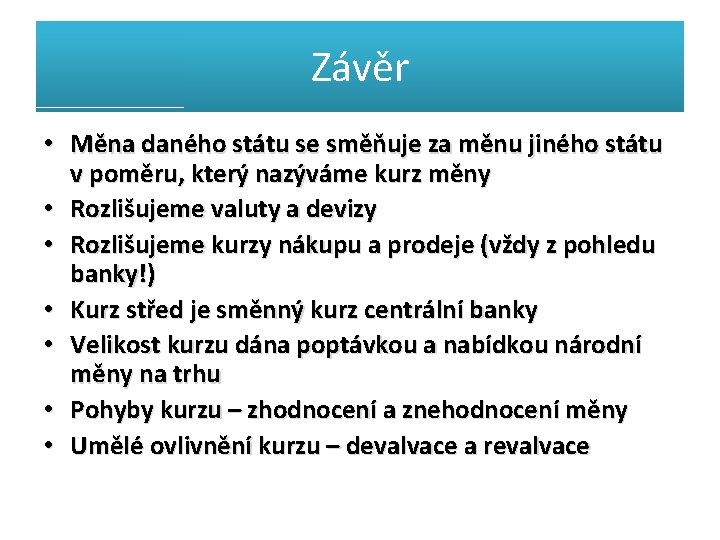 Závěr

• Měna daného státu se směňuje za měnu jiného státu v poměru, který nazýváme kurz měny
• Rozlišujeme valuty a devizy
• Rozlišujeme kurzy nákupu a prodeje (vždy z pohledu banky!)
• Kurz střed je směnný kurz centrální banky
• Velikost kurzu dána poptávkou a nabídkou národní měny na trhu
• Pohyby kurzu – zhodnocení a znehodnocení měny
• Umělé ovlivnění kurzu – devalvace a revalvace